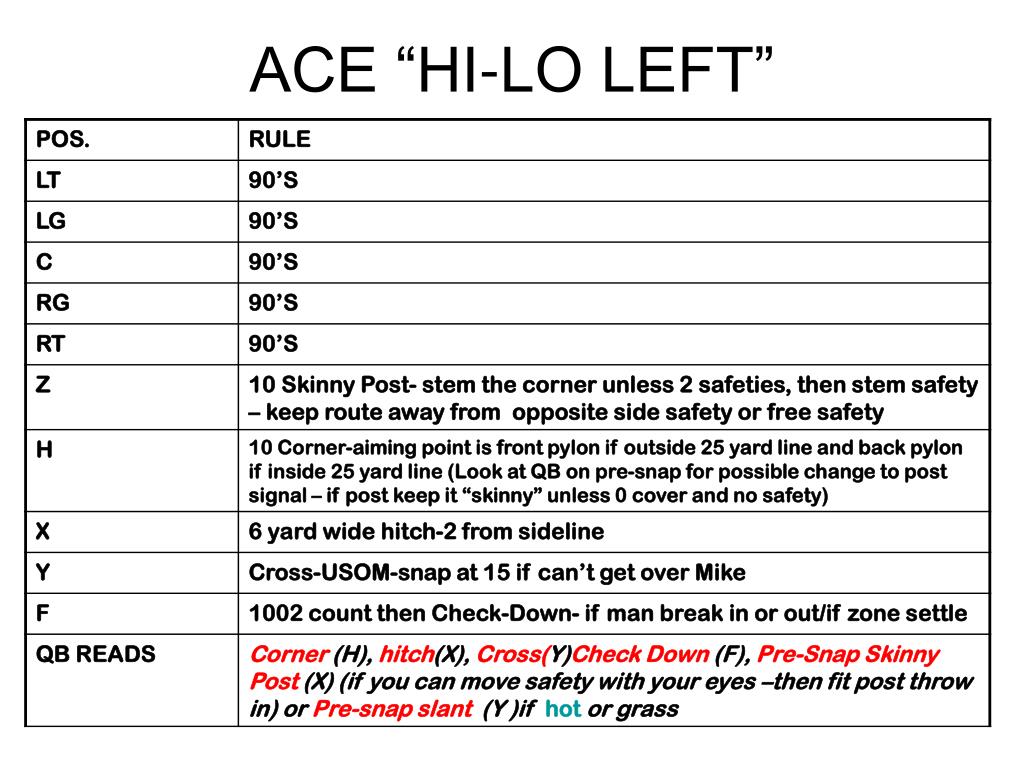 ACE “HI-LO LEFT”

| POS. | RULE |
|---|---|
| LT | 90’S |
| LG | 90’S |
| C | 90’S |
| RG | 90’S |
| RT | 90’S |
| Z | 10 Skinny Post- stem the corner unless 2 safeties, then stem safety – keep route away from opposite side safety or free safety |
| H | 10 Corner-aiming point is front pylon if outside 25 yard line and back pylon if inside 25 yard line (Look at QB on pre-snap for possible change to post signal – if post keep it “skinny” unless 0 cover and no safety) |
| X | 6 yard wide hitch-2 from sideline |
| Y | Cross-USOM-snap at 15 if can’t get over Mike |
| F | 1002 count then Check-Down- if man break in or out/if zone settle |
| QB READS | Corner (H), hitch(X), Cross(Y)Check Down (F), Pre-Snap Skinny Post (X) (if you can move safety with your eyes –then fit post throw in) or Pre-snap slant (Y )if hot or grass |